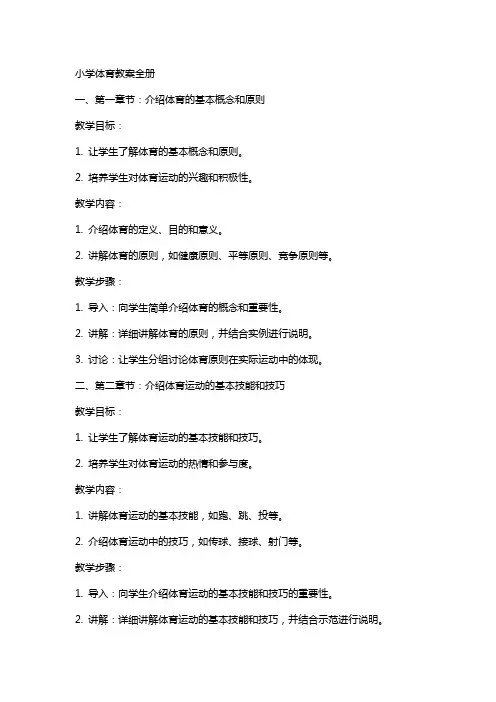 小学体育教案全册

一、第一章节：介绍体育的基本概念和原则

教学目标：

1. 让学生了解体育的基本概念和原则。

2. 培养学生对体育运动的兴趣和积极性。

教学内容：

1. 介绍体育的定义、目的和意义。

2. 讲解体育的原则，如健康原则、平等原则、竞争原则等。

教学步骤：

1. 导入：向学生简单介绍体育的概念和重要性。

2. 讲解：详细讲解体育的原则，并结合实例进行说明。

3. 讨论：让学生分组讨论体育原则在实际运动中的体现。

二、第二章节：介绍体育运动的基本技能和技巧

教学目标：

1. 让学生了解体育运动的基本技能和技巧。

2. 培养学生对体育运动的热情和参与度。

教学内容：

1. 讲解体育运动的基本技能，如跑、跳、投等。

2. 介绍体育运动中的技巧，如传球、接球、射门等。

教学步骤：

1. 导入：向学生介绍体育运动的基本技能和技巧的重要性。

2. 讲解：详细讲解体育运动的基本技能和技巧，并结合示范进行说明。